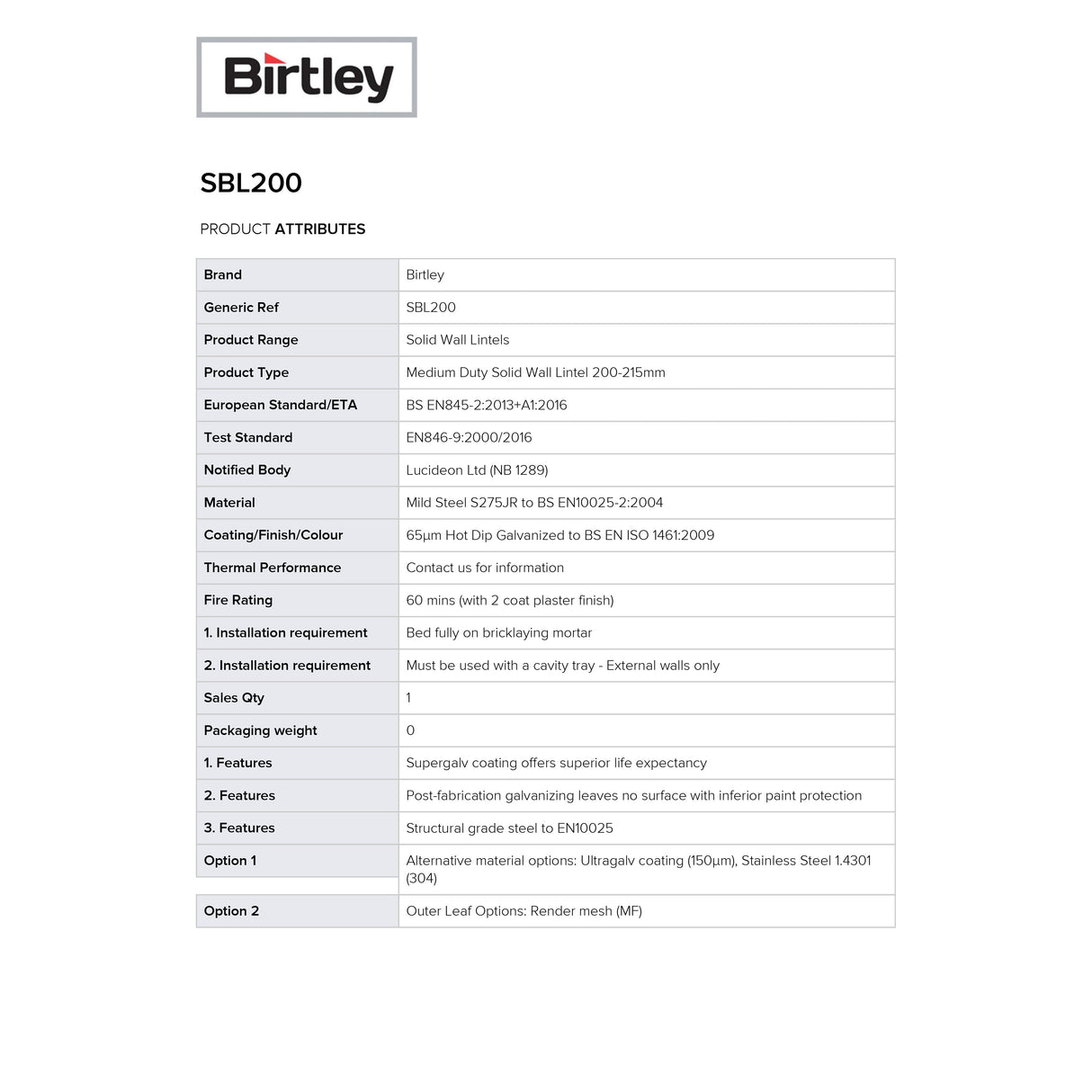 Birtley

SBL200

PRODUCT ATTRIBUTES

| Brand | Birtley |
|---|---|
| Generic Ref | SBL200 |
| Product Range | Solid Wall Lintels |
| Product Type | Medium Duty Solid Wall Lintel 200-215mm |
| European Standard/ETA | BS EN845-2:2013+A1:2016 |
| Test Standard | EN846-9:2000/2016 |
| Notified Body | Lucideon Ltd (NB 1289) |
| Material | Mild Steel S275JR to BS EN10025-2:2004 |
| Coating/Finish/Colour | 65μm Hot Dip Galvanized to BS EN ISO 1461:2009 |
| Thermal Performance | Contact us for information |
| Fire Rating | 60 mins (with 2 coat plaster finish) |
| 1. Installation requirement | Bed fully on bricklaying mortar |
| 2. Installation requirement | Must be used with a cavity tray - External walls only |
| Sales Qty | 1 |
| Packaging weight | 0 |
| 1. Features | Supergalv coating offers superior life expectancy |
| 2. Features | Post-fabrication galvanizing leaves no surface with inferior paint protection |
| 3. Features | Structural grade steel to EN10025 |
| Option 1 | Alternative material options: Ultragalv coating (150μm), Stainless Steel 1.4301 (304) |
| Option 2 | Outer Leaf Options: Render mesh (MF) |